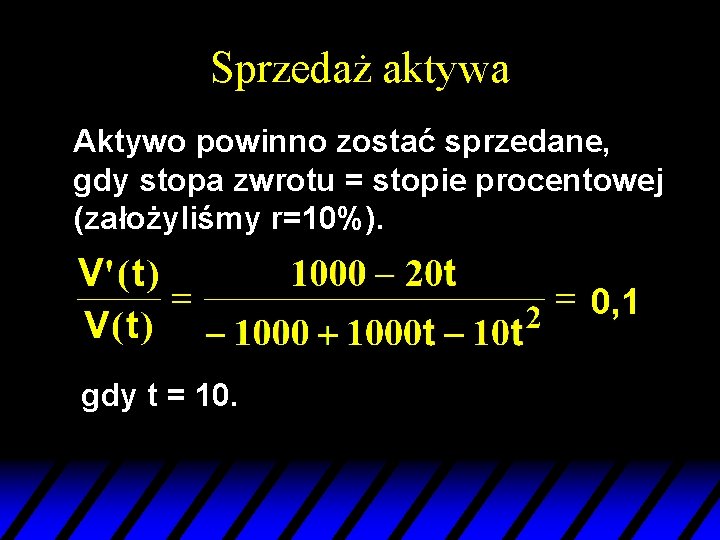 Sprzedaż aktywa

Aktywo powinno zostać sprzedane, gdy stopa zwrotu = stopie procentowej (założyliśmy r=10%).

$\frac{V'(t)}{V(t)} = \frac{1000 - 20t}{-1000 + 1000t - 10t^2} = 0,1$

gdy t = 10.